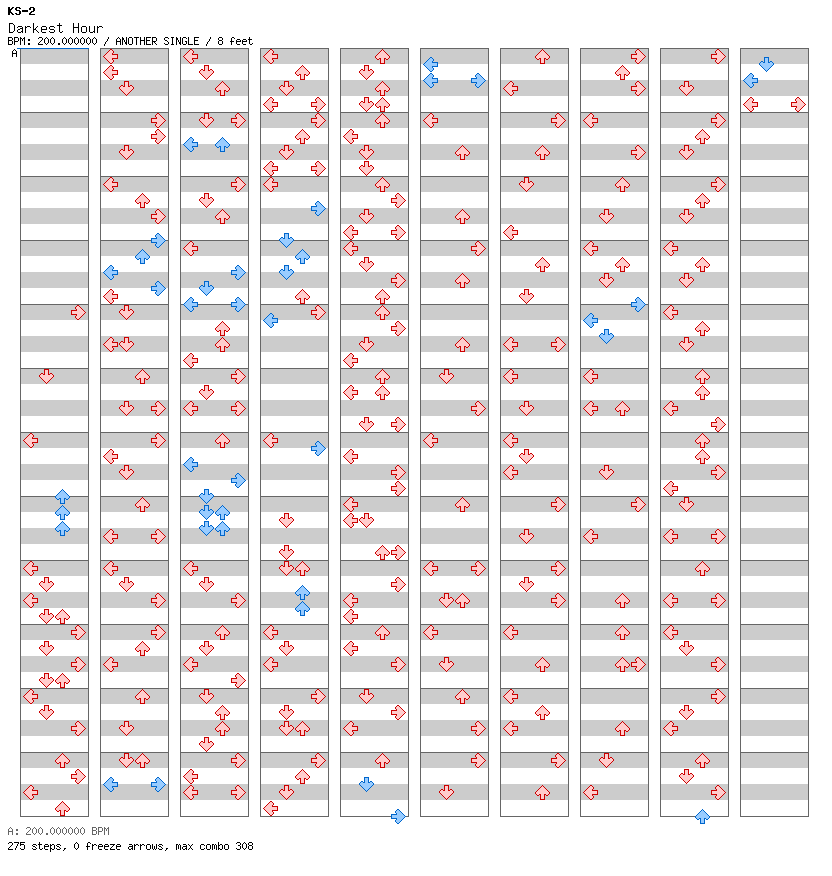 KS-2
Darkest Hour
BPM: 200.000000 / ANOTHER SINGLE / 8 feet

A

A: 200.000000 BPM
275 steps, 0 freeze arrows, max combo 308